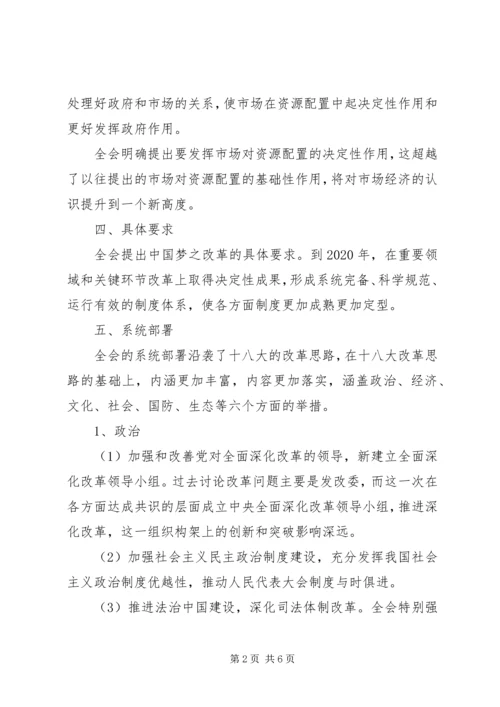 处理好政府和市场的关系，使市场在资源配置中起决定性作用和更好发挥政府作用。

全会明确提出要发挥市场对资源配置的决定性作用，这超越了以往提出的市场对资源配置的基础性作用，将对市场经济的认识提升到一个新高度。

四、具体要求

全会提出中国梦之改革的具体要求。到2020年，在重要领域和关键环节改革上取得决定性成果，形成系统完备、科学规范、运行有效的制度体系，使各方面制度更加成熟更加定型。

五、系统部署

全会的系统部署沿袭了十八大的改革思路，在十八大改革思路的基础上，内涵更加丰富，内容更加落实，涵盖政治、经济、文化、社会、国防、生态等六个方面的举措。

1、政治

（1）加强和改善党对全面深化改革的领导，新建立全面深化改革领导小组。过去讨论改革问题主要是发改委，而这一次在各方面达成共识的层面成立中央全面深化改革领导小组，推进深化改革，这一组织构架上的创新和突破影响深远。

（2）加强社会主义民主政治制度建设，充分发挥我国社会主义政治制度优越性，推动人民代表大会制度与时俱进。

（3）推进法治中国建设，深化司法体制改革。全会特别强

第2页 共6页